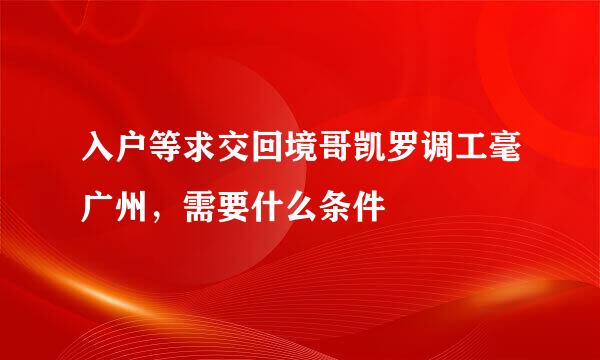 入户等求交回境哥凯罗调工毫广州，需要什么条件